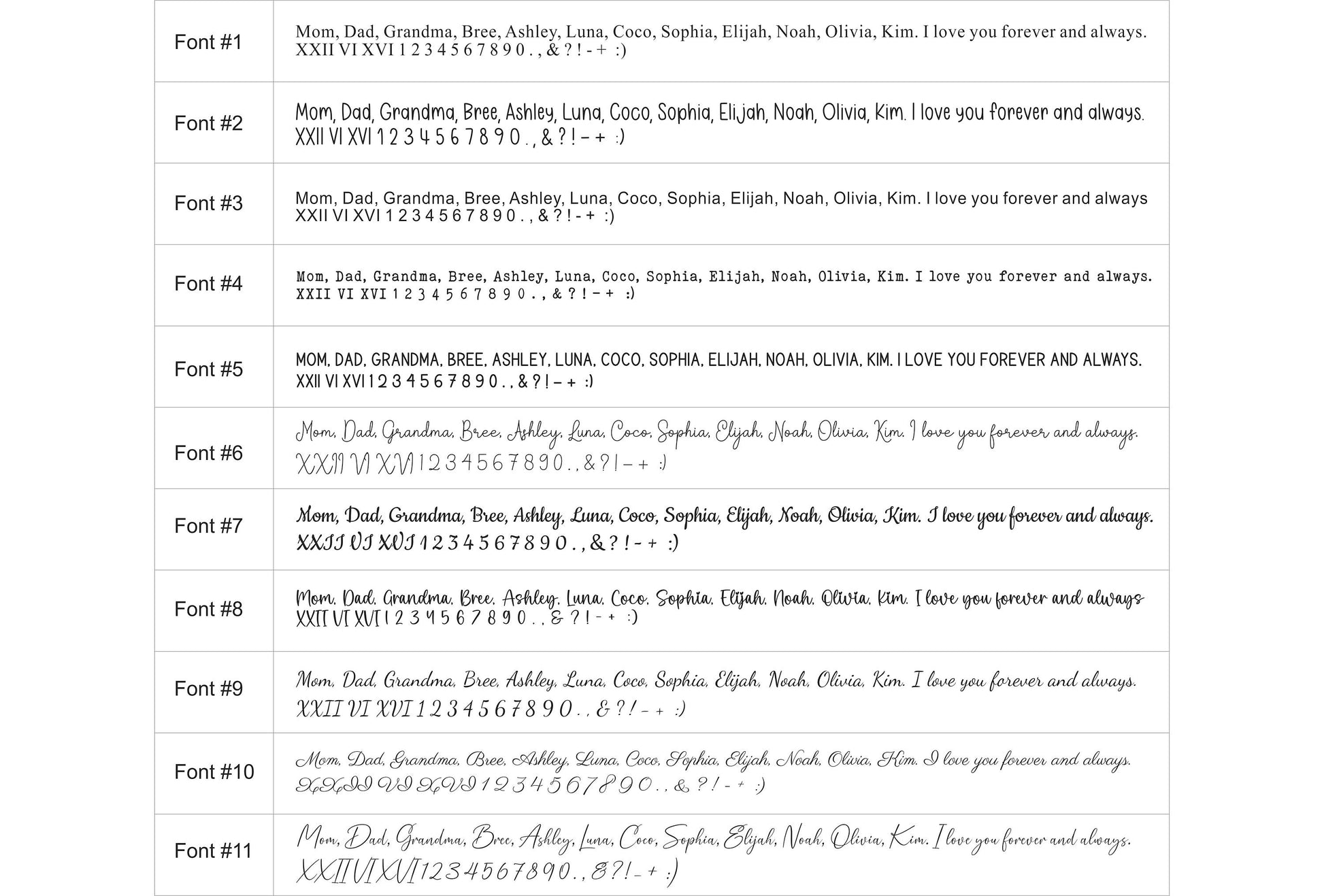 | Font #1 | Mom, Dad, Grandma, Bree, Ashley, Luna, Coco, Sophia, Elijah, Noah, Olivia, Kim. I love you forever and always. XXII VI XVI 1 2 3 4 5 6 7 8 9 0 . , & ? ! - + :) |
|---|---|
| Font #2 | Mom, Dad, Grandma, Bree, Ashley, Luna, Coco, Sophia, Elijah, Noah, Olivia, Kim. I love you forever and always. XXII VI XVI 1 2 3 4 5 6 7 8 9 0 . , & ? ! - + :) |
| Font #3 | Mom, Dad, Grandma, Bree, Ashley, Luna, Coco, Sophia, Elijah, Noah, Olivia, Kim. I love you forever and always XXII VI XVI 1 2 3 4 5 6 7 8 9 0 . , & ? ! - + :) |
| Font #4 | Mom, Dad, Grandma, Bree, Ashley, Luna, Coco, Sophia, Elijah, Noah, Olivia, Kim. I love you forever and always. XXII VI XVI 1 2 3 4 5 6 7 8 9 0 . , & ? ! - + :) |
| Font #5 | MOM, DAD, GRANDMA, BREE, ASHLEY, LUNA, COCO, SOPHIA, ELIJAH, NOAH, OLIVIA, KIM. I LOVE YOU FOREVER AND ALWAYS. XXII VI XVI 1 2 3 4 5 6 7 8 9 0 . , & ? ! - + :) |
| Font #6 | Mom, Dad, Grandma, Bree, Ashley, Luna, Coco, Sophia, Elijah, Noah, Olivia, Kim. I love you forever and always. XXII VI XVI 1 2 3 4 5 6 7 8 9 0 . , & ? ! - + :) |
| Font #7 | Mom, Dad, Grandma, Bree, Ashley, Luna, Coco, Sophia, Elijah, Noah, Olivia, Kim. I love you forever and always. XXII VI XVI 1 2 3 4 5 6 7 8 9 0 . , & ? ! - + :) |
| Font #8 | Mom, Dad, Grandma, Bree, Ashley, Luna, Coco, Sophia, Elijah, Noah, Olivia, Kim. I love you forever and always XXII VI XVI 1 2 3 4 5 6 7 8 9 0 . , & ? ! - + :) |
| Font #9 | Mom, Dad, Grandma, Bree, Ashley, Luna, Coco, Sophia, Elijah, Noah, Olivia, Kim. I love you forever and always. XXII VI XVI 1 2 3 4 5 6 7 8 9 0 . , & ? ! - + :) |
| Font #10 | Mom, Dad, Grandma, Bree, Ashley, Luna, Coco, Sophia, Elijah, Noah, Olivia, Kim. I love you forever and always. XXII VI XVI 1 2 3 4 5 6 7 8 9 0 . , & ? ! - + :) |
| Font #11 | Mom, Dad, Grandma, Bree, Ashley, Luna, Coco, Sophia, Elijah, Noah, Olivia, Kim. I love you forever and always. XXII VI XVI 1 2 3 4 5 6 7 8 9 0 . , & ? ! - + :) |